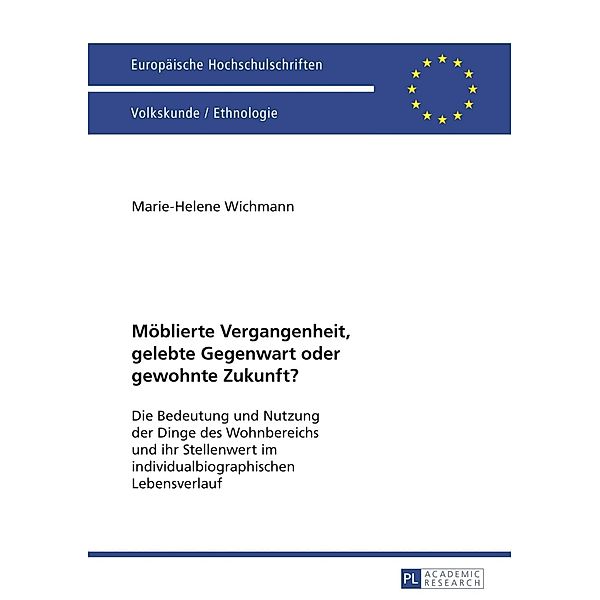 Europäische Hochschulschriften

Volkskunde / Ethnologie

Marie-Helene Wichmann

Möblierte Vergangenheit, gelebte Gegenwart oder gewohnte Zukunft?

Die Bedeutung und Nutzung der Dinge des Wohnbereichs und ihr Stellenwert im individualbiographischen Lebensverlauf

PL ACADEMIC RESEARCH